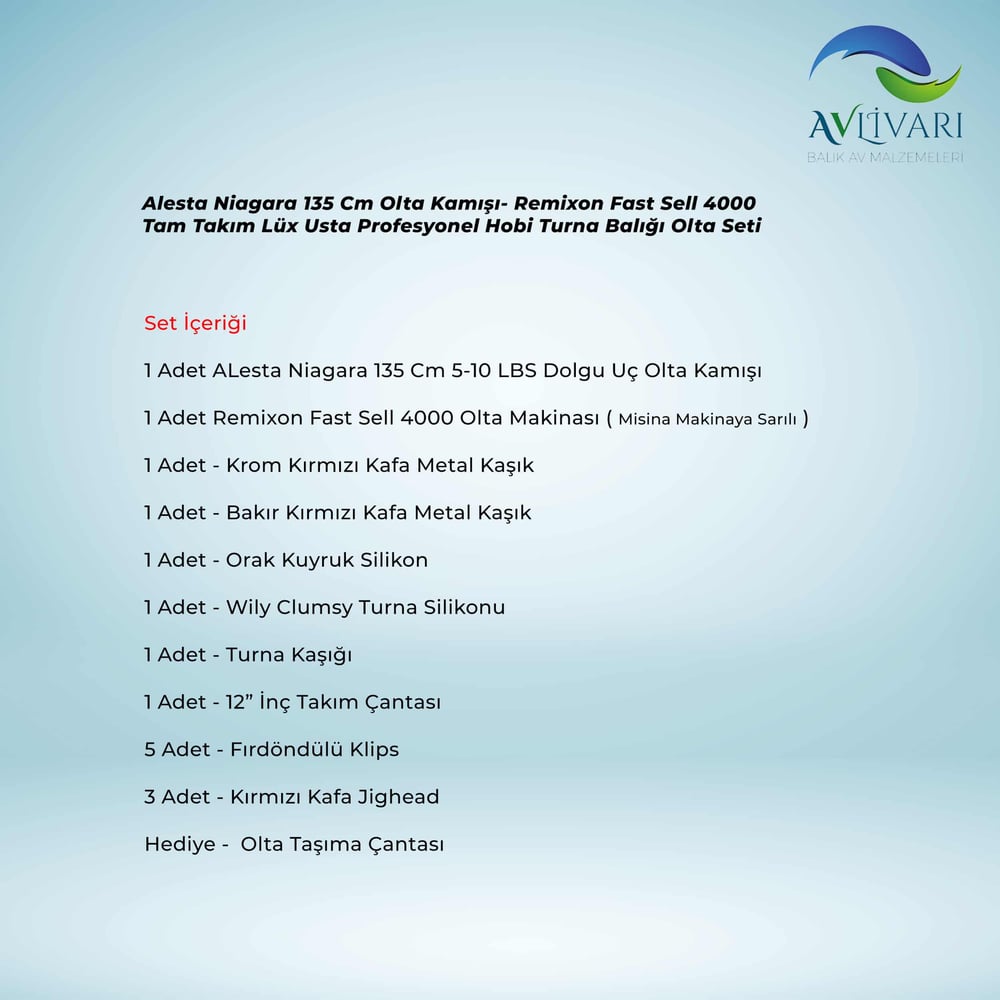 AVLİVARI
BALIK AV MALZEMELERİ

Alesta Niagara 135 Cm Olta Kamışı- Remixon Fast Sell 4000 Tam Takım Lüx Usta Profesyonel Hobi Turna Balığı Olta Seti

Set İçeriği

1 Adet ALesta Niagara 135 Cm 5-10 LBS Dolgu Uç Olta Kamışı

1 Adet Remixon Fast Sell 4000 Olta Makinası ( Misina Makinaya Sarılı )

1 Adet - Krom Kırmızı Kafa Metal Kaşık

1 Adet - Bakır Kırmızı Kafa Metal Kaşık

1 Adet - Orak Kuyruk Silikon

1 Adet - Wily Clumsy Turna Silikonu

1 Adet - Turna Kaşığı

1 Adet - 12” İnç Takım Çantası

5 Adet - Fırdöndülü Klips

3 Adet - Kırmızı Kafa Jighead

Hediye - Olta Taşıma Çantası